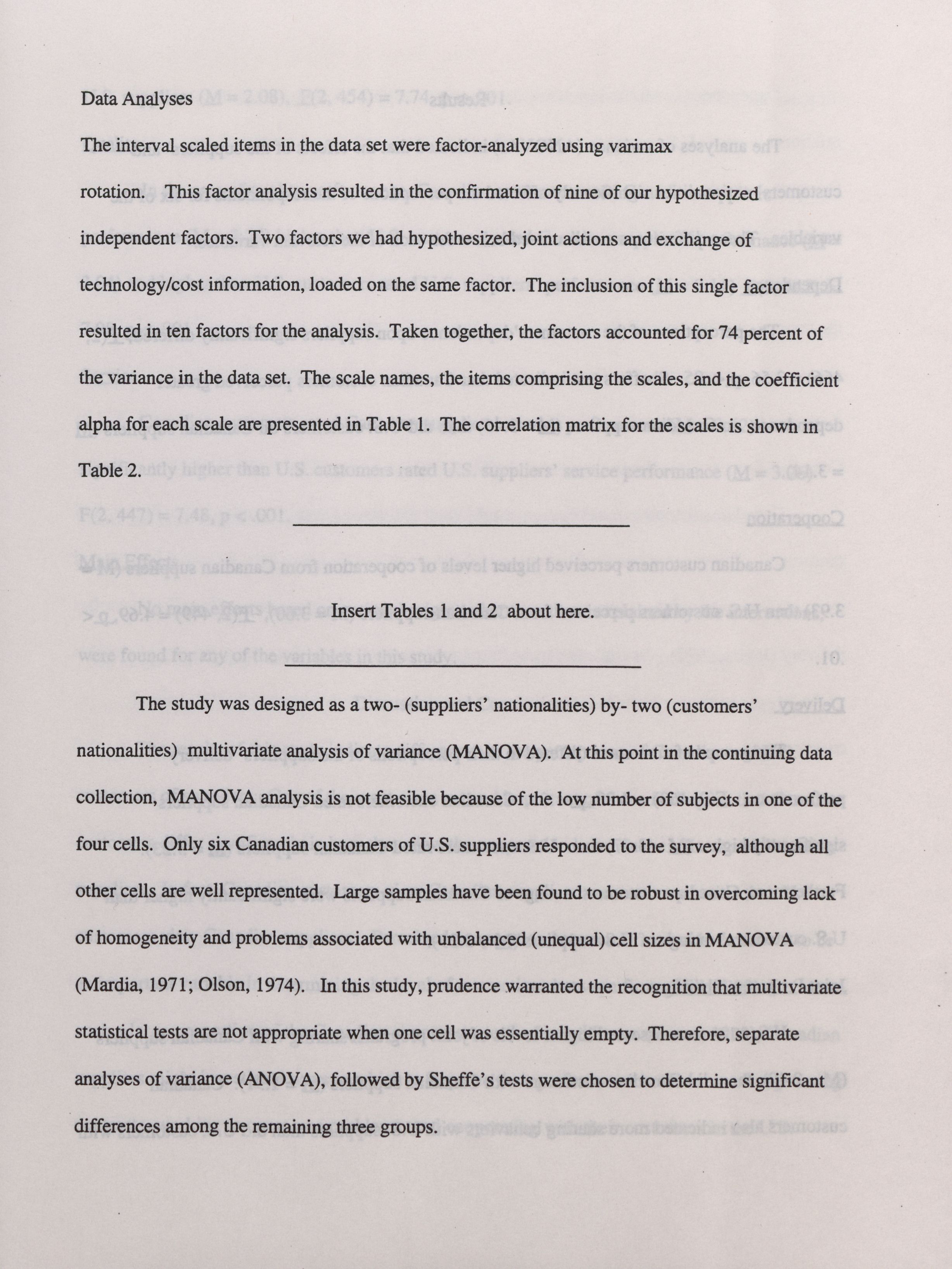 Data Analyses

The interval scaled items in the data set were factor-analyzed using varimax rotation. This factor analysis resulted in the confirmation of nine of our hypothesized independent factors. Two factors we had hypothesized, joint actions and exchange of technology/cost information, loaded on the same factor. The inclusion of this single factor resulted in ten factors for the analysis. Taken together, the factors accounted for 74 percent of the variance in the data set. The scale names, the items comprising the scales, and the coefficient alpha for each scale are presented in Table 1. The correlation matrix for the scales is shown in Table 2.

Insert Tables 1 and 2 about here.

The study was designed as a two- (suppliers' nationalities) by- two (customers' nationalities) multivariate analysis of variance (MANOVA). At this point in the continuing data collection, MANOVA analysis is not feasible because of the low number of subjects in one of the four cells. Only six Canadian customers of U.S. suppliers responded to the survey, although all other cells are well represented. Large samples have been found to be robust in overcoming lack of homogeneity and problems associated with unbalanced (unequal) cell sizes in MANOVA (Mardia, 1971; Olson, 1974). In this study, prudence warranted the recognition that multivariate statistical tests are not appropriate when one cell was essentially empty. Therefore, separate analyses of variance (ANOVA), followed by Sheffe's tests were chosen to determine significant differences among the remaining three groups.